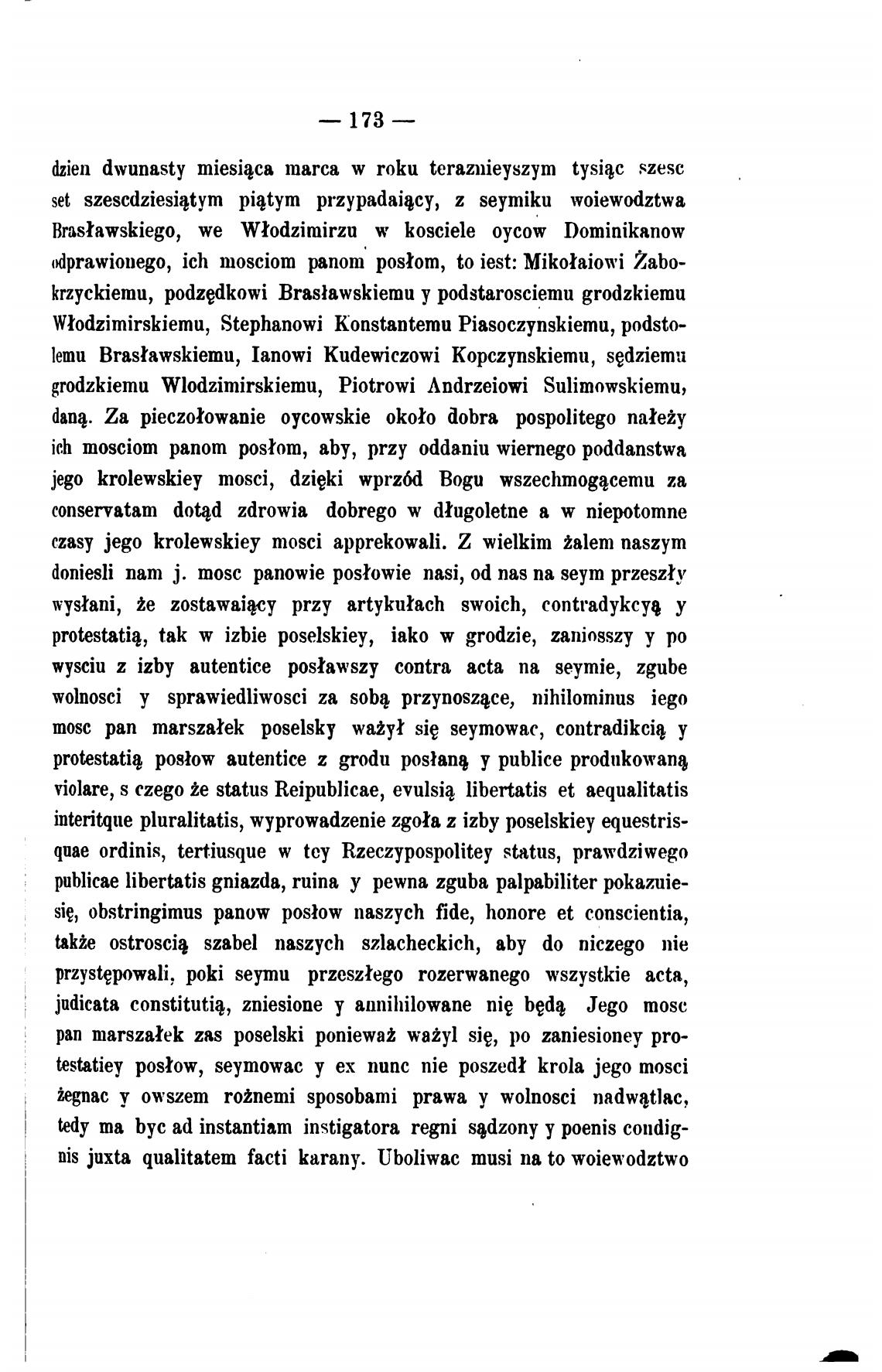 — 173 —

dzien dwunasty miesiąca marca w roku teraznieyszym tysiąc szesc set szescdziesiątym piątym przypadaiący, z seymiku woiewodztwa Brasławskiego, we Włodzimirzu w kosciele oycow Dominikanow odprawionego, ich mosciom panom posłom, to iest: Mikołaiowi Żabokrzyckiemu, podzędkowi Brasławskiemu y podstarosciemu grodzkiemu Włodzimirskiemu, Stephanowi Konstantemu Piasoczynskiemu, podstolemu Brasławskiemu, Ianowi Kudewiczowi Kopczynskiemu, sędziemu grodzkiemu Wlodzimirskiemu, Piotrowi Andrzeiowi Sulimowskiemu, daną. Za pieczołowanie oycowskie około dobra pospolitego należy ich mosciom panom posłom, aby, przy oddaniu wiernego poddanstwa jego krolewskiey mosci, dzięki wprzód Bogu wszechmogącemu za conservatam dotąd zdrowia dobrego w długoletne a w niepotomne czasy jego krolewskiey mosci apprekowali. Z wielkim żalem naszym doniesli nam j. mosc panowie posłowie nasi, od nas na seym przeszły wysłani, że zostawaiący przy artykułach swoich, contradykcyą y protestatią, tak w izbie poselskiey, iako w grodzie, zaniosszy y po wysciu z izby autentice posławszy contra acta na seymie, zgube wolnosci y sprawiedliwosci za sobą przynoszące, nihilominus iego mosc pan marszałek poselsky ważył się seymowac, contradikcią y protestatią posłow autentice z grodu posłaną y publice produkowaną violare, s czego że status Reipublicae, evulsią libertatis et aequalitatis interitque pluralitatis, wyprowadzenie zgoła z izby poselskiey equestrisquae ordinis, tertiusque w tey Rzeczypospolitey status, prawdziwego publicae libertatis gniazda, ruina y pewna zguba palpabiliter pokazuiesię, obstringimus panow posłow naszych fide, honore et conscientia, także ostroscią szabel naszych szlacheckich, aby do niczego nie przystępowali, poki seymu przeszłego rozerwanego wszystkie acta, judicata constitutią, zniesione y annihilowane nię będą Jego mosc pan marszałek zas poselski ponieważ ważyl się, po zaniesioney protestatiey posłow, seymowac y ex nunc nie poszedł krola jego mosci żegnac y owszem rożnemi sposobami prawa y wolnosci nadwątlac, tedy ma byc ad instantiam instigatora regni sądzony y poenis condignis juxta qualitatem facti karany. Uboliwac musi na to woiewodztwo